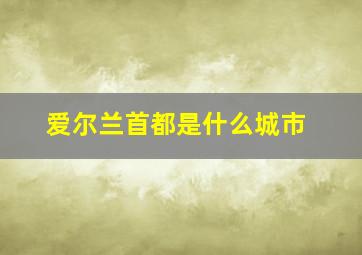 爱尔兰首都是什么城市